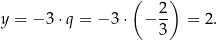 $y = -3 \cdot q = -3 \cdot \left(-\frac{2}{3}\right) = 2.$